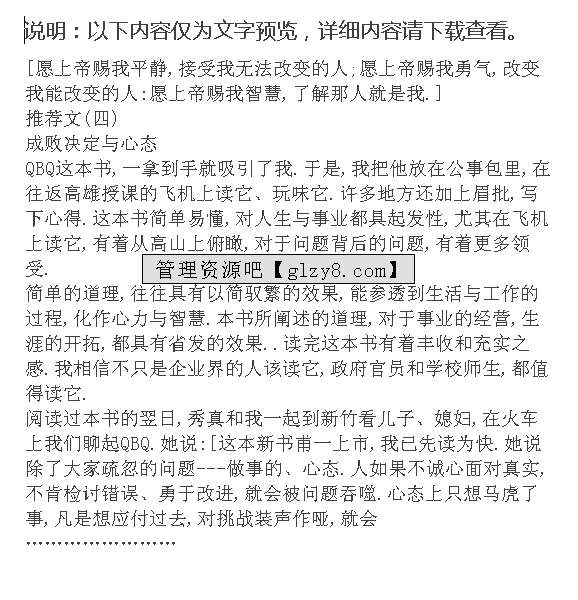 说明：以下内容仅为文字预览，详细内容请下载查看。

[愿上帝赐我平静,接受我无法改变的人;愿上帝赐我勇气,改变我能改变的人:愿上帝赐我智慧,了解那人就是我.]
推荐文(四)
成败决定与心态
QBQ这本书,一拿到手就吸引了我.于是,我把他放在公事包里,在往返高雄授课的飞机上读它、玩味它.许多地方还加上眉批,写下心得.这本书简单易懂,对人生与事业都具起发性,尤其在飞机上读它,有着从高山上俯瞰,对于问题背后的问题,有着更多领受.

管理资源吧【glzy8.com】

简单的道理,往往具有以简驭繁的效果,能参透到生活与工作的过程,化作心力与智慧.本书所阐述的道理,对于事业的经营,生涯的开拓,都具有省发的效果..读完这本书有着丰收和充实之感.我相信不只是企业界的人该读它,政府官员和学校师生,都值得读它.
阅读过本书的翌日,秀真和我一起到新竹看儿子、媳妇,在火车上我们聊起QBQ.她说:[这本新书甫一上市,我已先读为快.她说除了大家疏忽的问题---做事的、心态.人如果不诚心面对真实,不肯检讨错误、勇于改进,就会被问题吞噬.心态上只想马虎了事,凡是想应付过去,对挑战装声作哑,就会
........................